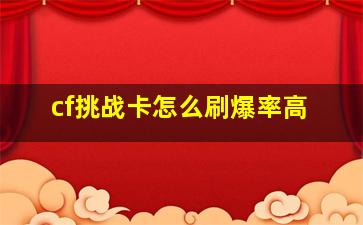 cf挑战卡怎么刷爆率高